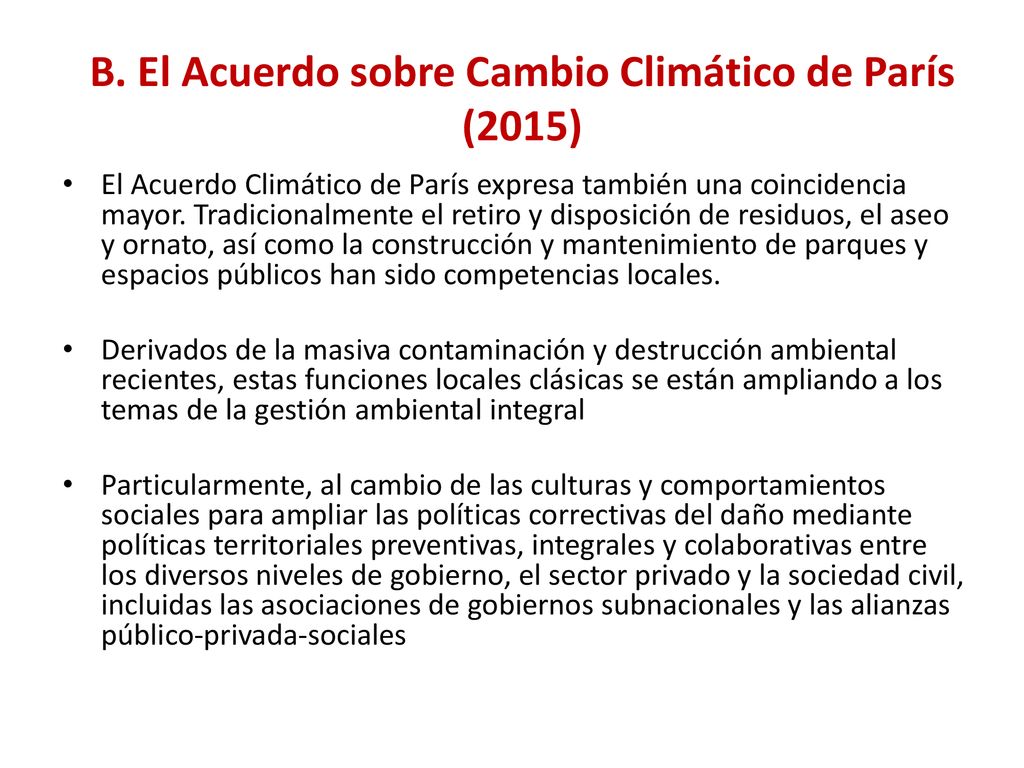 B. El Acuerdo sobre Cambio Climático de París (2015)

• El Acuerdo Climático de París expresa también una coincidencia mayor. Tradicionalmente el retiro y disposición de residuos, el aseo y ornato, así como la construcción y mantenimiento de parques y espacios públicos han sido competencias locales.

• Derivados de la masiva contaminación y destrucción ambiental recientes, estas funciones locales clásicas se están ampliando a los temas de la gestión ambiental integral

• Particularmente, al cambio de las culturas y comportamientos sociales para ampliar las políticas correctivas del daño mediante políticas territoriales preventivas, integrales y colaborativas entre los diversos niveles de gobierno, el sector privado y la sociedad civil, incluidas las asociaciones de gobiernos subnacionales y las alianzas público-privada-sociales